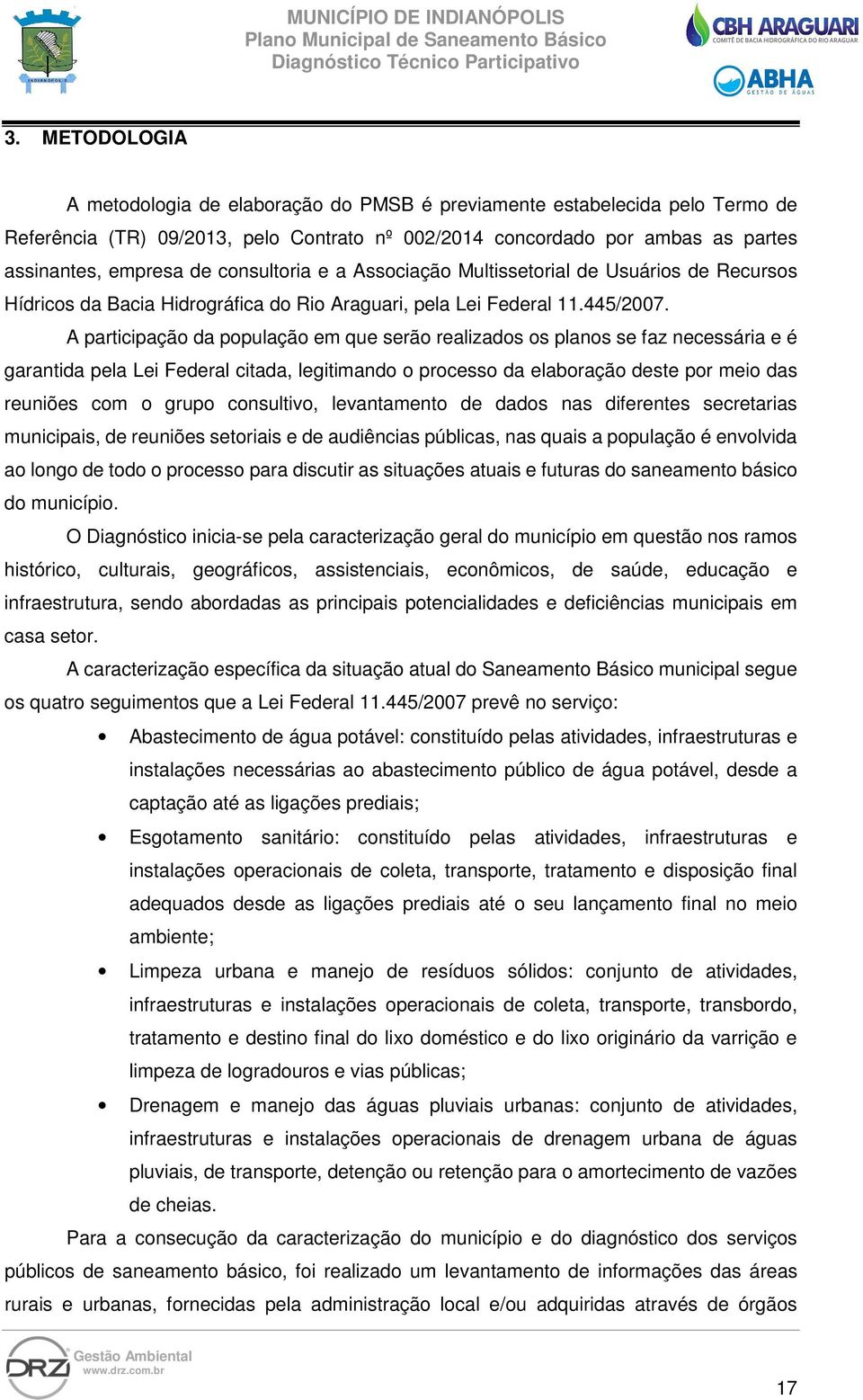 INDIANÓPOLIS

MUNICÍPIO DE INDIANÓPOLIS
Plano Municipal de Saneamento Básico
Diagnóstico Técnico Participativo

CBH ARAGUARI
COMITÊ DE BACIA HIDROGRÁFICA DO RIO ARAGUARI

ABHA
GESTÃO DE ÁGUAS

3. METODOLOGIA

A metodologia de elaboração do PMSB é previamente estabelecida pelo Termo de Referência (TR) 09/2013, pelo Contrato nº 002/2014 concordado por ambas as partes assinantes, empresa de consultoria e a Associação Multissetorial de Usuários de Recursos Hídricos da Bacia Hidrográfica do Rio Araguari, pela Lei Federal 11.445/2007.

A participação da população em que serão realizados os planos se faz necessária e é garantida pela Lei Federal citada, legitimando o processo da elaboração deste por meio das reuniões com o grupo consultivo, levantamento de dados nas diferentes secretarias municipais, de reuniões setoriais e de audiências públicas, nas quais a população é envolvida ao longo de todo o processo para discutir as situações atuais e futuras do saneamento básico do município.

O Diagnóstico inicia-se pela caracterização geral do município em questão nos ramos histórico, culturais, geográficos, assistenciais, econômicos, de saúde, educação e infraestrutura, sendo abordadas as principais potencialidades e deficiências municipais em casa setor.

A caracterização específica da situação atual do Saneamento Básico municipal segue os quatro seguimentos que a Lei Federal 11.445/2007 prevê no serviço:

• Abastecimento de água potável: constituído pelas atividades, infraestruturas e instalações necessárias ao abastecimento público de água potável, desde a captação até as ligações prediais;
• Esgotamento sanitário: constituído pelas atividades, infraestruturas e instalações operacionais de coleta, transporte, tratamento e disposição final adequados desde as ligações prediais até o seu lançamento final no meio ambiente;
• Limpeza urbana e manejo de resíduos sólidos: conjunto de atividades, infraestruturas e instalações operacionais de coleta, transporte, transbordo, tratamento e destino final do lixo doméstico e do lixo originário da varrição e limpeza de logradouros e vias públicas;
• Drenagem e manejo das águas pluviais urbanas: conjunto de atividades, infraestruturas e instalações operacionais de drenagem urbana de águas pluviais, de transporte, detenção ou retenção para o amortecimento de vazões de cheias.

Para a consecução da caracterização do município e do diagnóstico dos serviços públicos de saneamento básico, foi realizado um levantamento de informações das áreas rurais e urbanas, fornecidas pela administração local e/ou adquiridas através de órgãos

DRZ Gestão Ambiental
www.drz.com.br

17